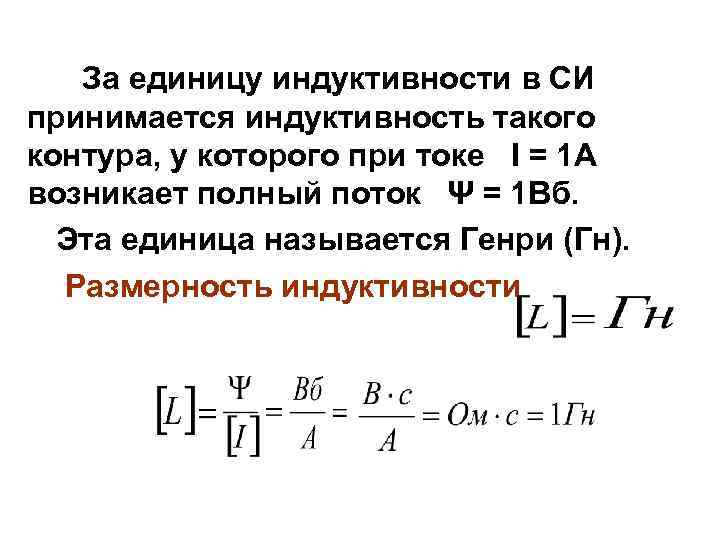 За единицу индуктивности в СИ принимается индуктивность такого контура, у которого при токе I = 1А возникает полный поток Ψ = 1Вб.

Эта единица называется Генри (Гн).

Размерность индуктивности $[L] = Гн$

$[L] = \frac{\Psi}{[I]} = \frac{Вб}{А} = \frac{В \cdot с}{А} = Ом \cdot с = 1Гн$